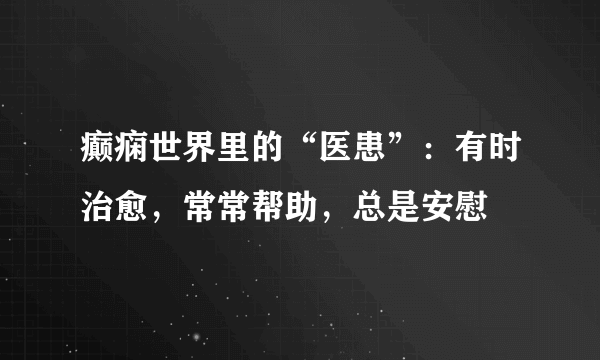 癫痫世界里的“医患”：有时治愈，常常帮助，总是安慰